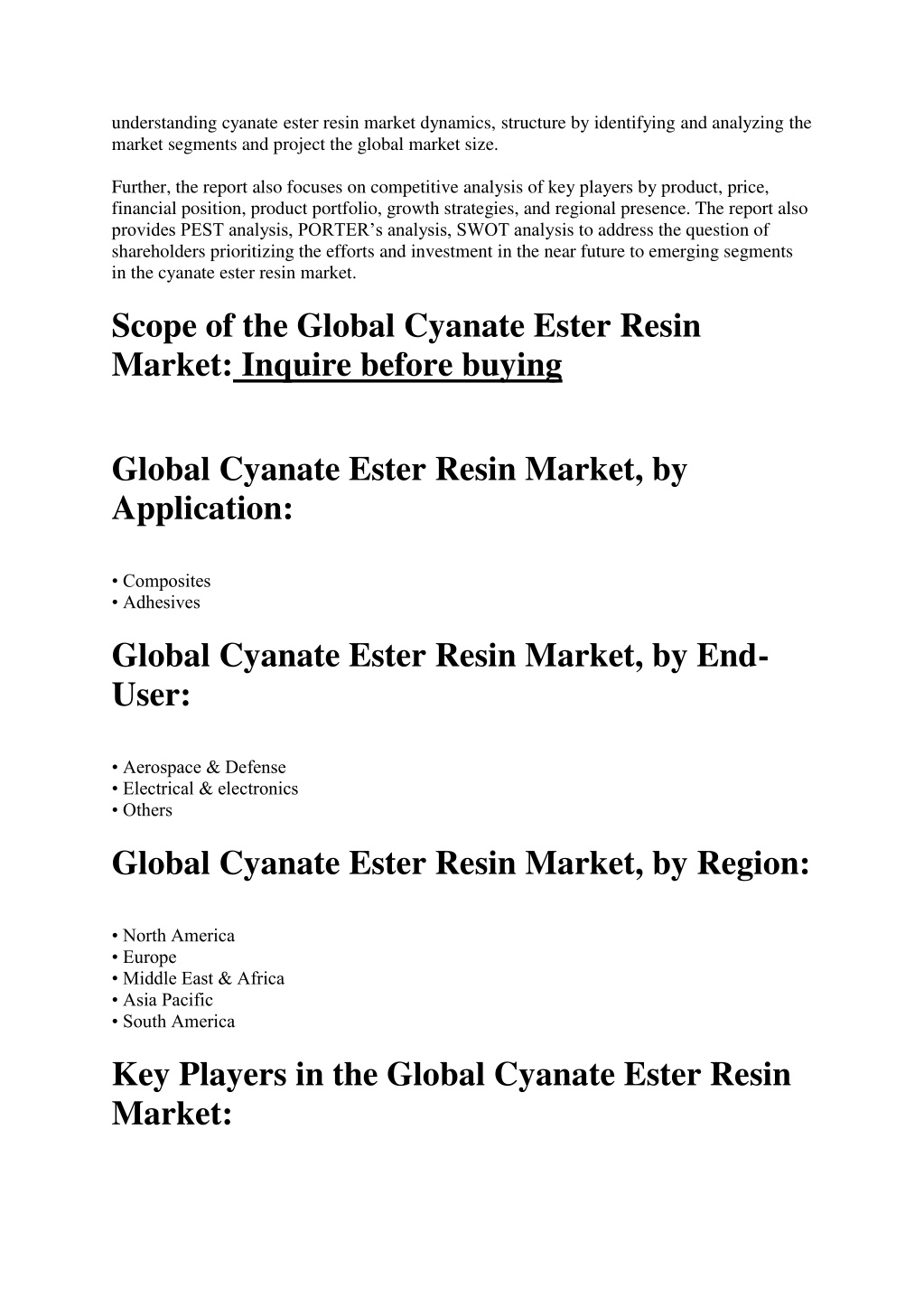 understanding cyanate ester resin market dynamics, structure by identifying and analyzing the market segments and project the global market size.

Further, the report also focuses on competitive analysis of key players by product, price, financial position, product portfolio, growth strategies, and regional presence. The report also provides PEST analysis, PORTER's analysis, SWOT analysis to address the question of shareholders prioritizing the efforts and investment in the near future to emerging segments in the cyanate ester resin market.

Scope of the Global Cyanate Ester Resin Market: Inquire before buying

Global Cyanate Ester Resin Market, by Application:

• Composites
• Adhesives

Global Cyanate Ester Resin Market, by End-User:

• Aerospace & Defense
• Electrical & electronics
• Others

Global Cyanate Ester Resin Market, by Region:

• North America
• Europe
• Middle East & Africa
• Asia Pacific
• South America

Key Players in the Global Cyanate Ester Resin Market: